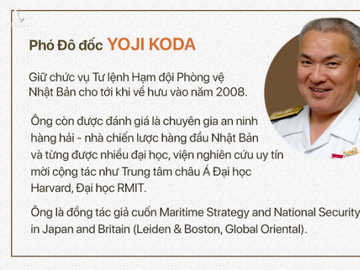 Phó Đô đốc YOJI KODA

Giữ chức vụ Tư lệnh Hạm đội Phòng vệ Nhật Bản cho tới khi về hưu vào năm 2008.

Ông còn được đánh giá là chuyên gia an ninh hàng hải - nhà chiến lược hàng đầu Nhật Bản và từng được nhiều đại học, viện nghiên cứu uy tín mời cộng tác như Trung tâm châu Á Đại học Harvard, Đại học RMIT.

Ông là đồng tác giả cuốn Maritime Strategy and National Security in Japan and Britain (Leiden & Boston, Global Oriental).